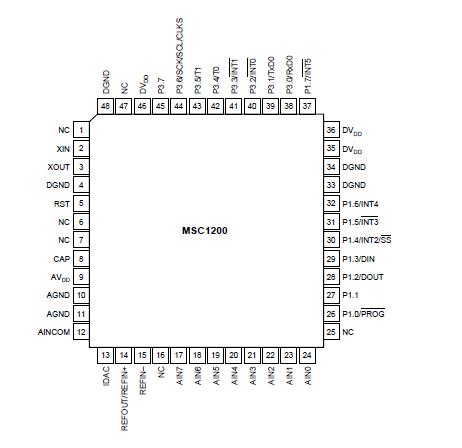 DGND 48
NC 47
$DV_{DD}$ 46
P3.7 45
P3.6/SCK/SCL/CLKS 44
P3.5/T1 43
P3.4/T0 42
P3.3/$\overline{INT1}$ 41
P3.2/$\overline{INT0}$ 40
P3.1/TxD0 39
P3.0/RxD0 38
P1.7/$\overline{INT5}$ 37

NC 1
XIN 2
XOUT 3
DGND 4
RST 5
NC 6
NC 7
CAP 8
$AV_{DD}$ 9
AGND 10
AGND 11
AINCOM 12

MSC1200

36 $DV_{DD}$
35 $DV_{DD}$
34 DGND
33 DGND
32 P1.6/INT4
31 P1.5/$\overline{INT3}$
30 P1.4/INT2/$\overline{SS}$
29 P1.3/DIN
28 P1.2/DOUT
27 P1.1
26 P1.0/$\overline{PROG}$
25 NC

13 IDAC
14 REFOUT/REFIN+
15 REFIN–
16 NC
17 AIN7
18 AIN6
19 AIN5
20 AIN4
21 AIN3
22 AIN2
23 AIN1
24 AIN0